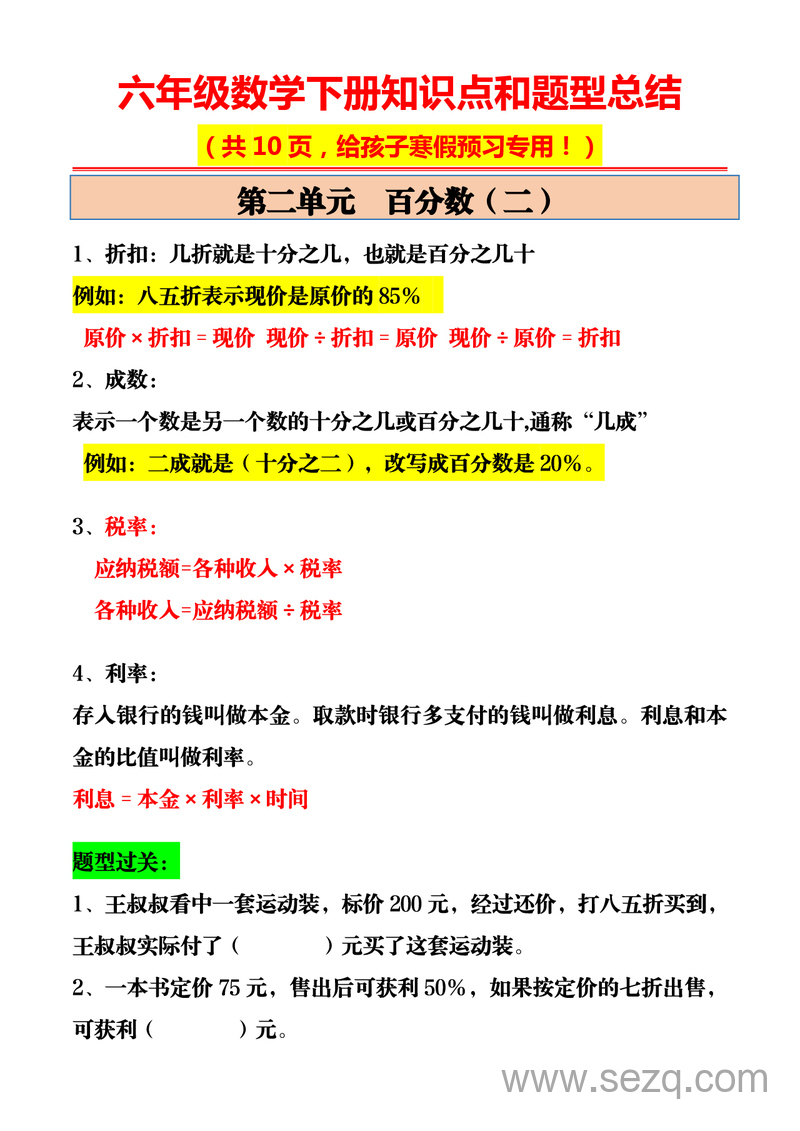 六年级数学下册知识点和题型总结

（共 10 页，给孩子寒假预习专用！）

第二单元　百分数（二）

1、折扣：几折就是十分之几，也就是百分之几十

例如：八五折表示现价是原价的 85%

原价 × 折扣 = 现价　现价 ÷ 折扣 = 原价　现价 ÷ 原价 = 折扣

2、成数：

表示一个数是另一个数的十分之几或百分之几十,通称“几成”

例如：二成就是（十分之二），改写成百分数是 20%。

3、税率：

应纳税额=各种收入 × 税率

各种收入=应纳税额 ÷ 税率

4、利率：

存入银行的钱叫做本金。取款时银行多支付的钱叫做利息。利息和本金的比值叫做利率。

利息 = 本金 × 利率 × 时间

题型过关：

1、王叔叔看中一套运动装，标价 200 元，经过还价，打八五折买到，王叔叔实际付了（　　　）元买了这套运动装。

2、一本书定价 75 元，售出后可获利 50%，如果按定价的七折出售，可获利（　　　）元。

www.sezq.com